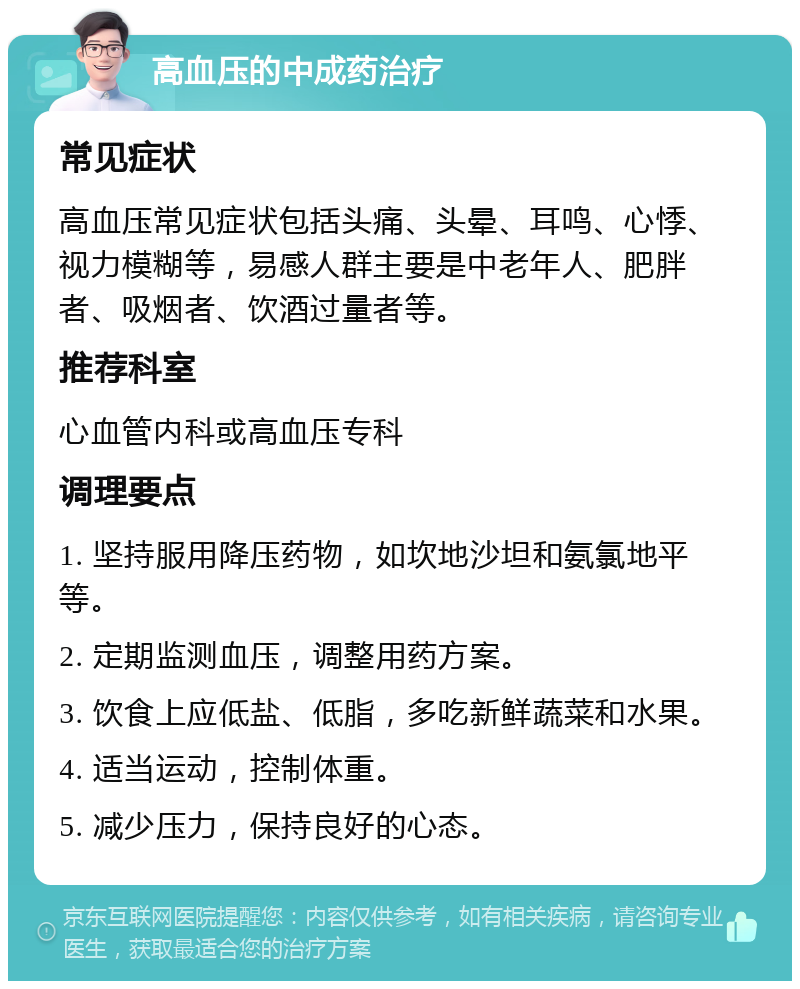 高血压的中成药治疗

常见症状

高血压常见症状包括头痛、头晕、耳鸣、心悸、视力模糊等，易感人群主要是中老年人、肥胖者、吸烟者、饮酒过量者等。

推荐科室

心血管内科或高血压专科

调理要点

1. 坚持服用降压药物，如坎地沙坦和氨氯地平等。

2. 定期监测血压，调整用药方案。

3. 饮食上应低盐、低脂，多吃新鲜蔬菜和水果。

4. 适当运动，控制体重。

5. 减少压力，保持良好的心态。

京东互联网医院提醒您：内容仅供参考，如有相关疾病，请咨询专业医生，获取最适合您的治疗方案